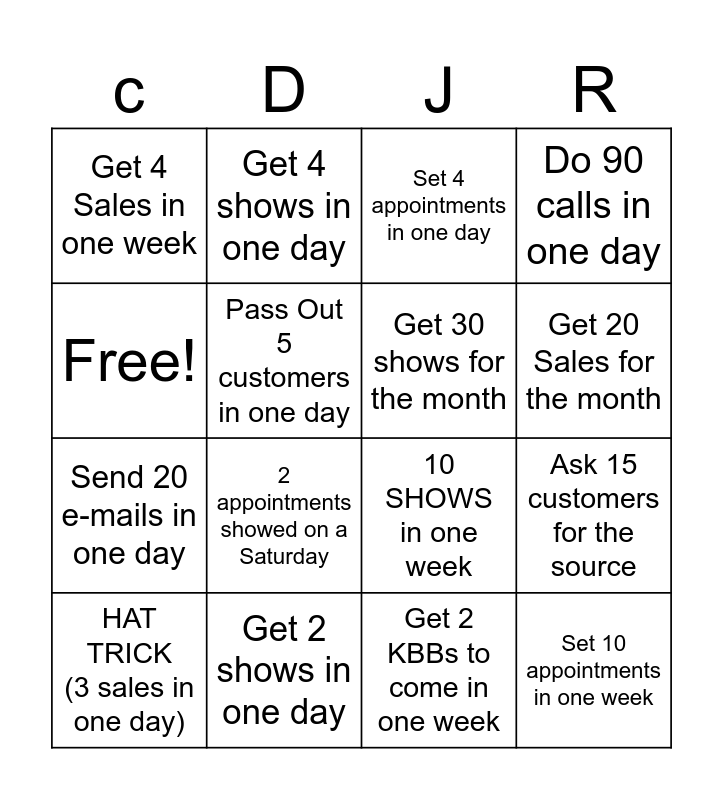 | c | D | J | R |
|---|---|---|---|
| Get 4 Sales in one week | Get 4 shows in one day | Set 4 appointments in one day | Do 90 calls in one day |
| Free! | Pass Out 5 customers in one day | Get 30 shows for the month | Get 20 Sales for the month |
| Send 20 e-mails in one day | 2 appointments showed on a Saturday | 10 SHOWS in one week | Ask 15 customers for the source |
| HAT TRICK (3 sales in one day) | Get 2 shows in one day | Get 2 KBBs to come in one week | Set 10 appointments in one week |